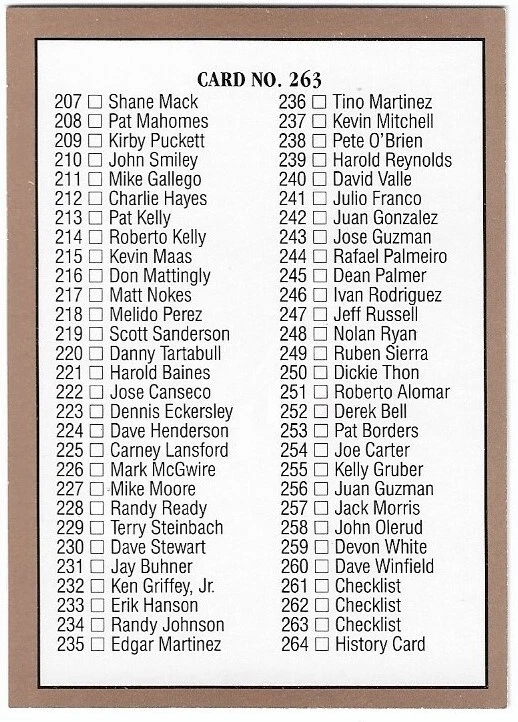 CARD NO. 263

207 ☐ Shane Mack
208 ☐ Pat Mahomes
209 ☐ Kirby Puckett
210 ☐ John Smiley
211 ☐ Mike Gallego
212 ☐ Charlie Hayes
213 ☐ Pat Kelly
214 ☐ Roberto Kelly
215 ☐ Kevin Maas
216 ☐ Don Mattingly
217 ☐ Matt Nokes
218 ☐ Melido Perez
219 ☐ Scott Sanderson
220 ☐ Danny Tartabull
221 ☐ Harold Baines
222 ☐ Jose Canseco
223 ☐ Dennis Eckersley
224 ☐ Dave Henderson
225 ☐ Carney Lansford
226 ☐ Mark McGwire
227 ☐ Mike Moore
228 ☐ Randy Ready
229 ☐ Terry Steinbach
230 ☐ Dave Stewart
231 ☐ Jay Buhner
232 ☐ Ken Griffey, Jr.
233 ☐ Erik Hanson
234 ☐ Randy Johnson
235 ☐ Edgar Martinez

236 ☐ Tino Martinez
237 ☐ Kevin Mitchell
238 ☐ Pete O'Brien
239 ☐ Harold Reynolds
240 ☐ David Valle
241 ☐ Julio Franco
242 ☐ Juan Gonzalez
243 ☐ Jose Guzman
244 ☐ Rafael Palmeiro
245 ☐ Dean Palmer
246 ☐ Ivan Rodriguez
247 ☐ Jeff Russell
248 ☐ Nolan Ryan
249 ☐ Ruben Sierra
250 ☐ Dickie Thon
251 ☐ Roberto Alomar
252 ☐ Derek Bell
253 ☐ Pat Borders
254 ☐ Joe Carter
255 ☐ Kelly Gruber
256 ☐ Juan Guzman
257 ☐ Jack Morris
258 ☐ John Olerud
259 ☐ Devon White
260 ☐ Dave Winfield
261 ☐ Checklist
262 ☐ Checklist
263 ☐ Checklist
264 ☐ History Card